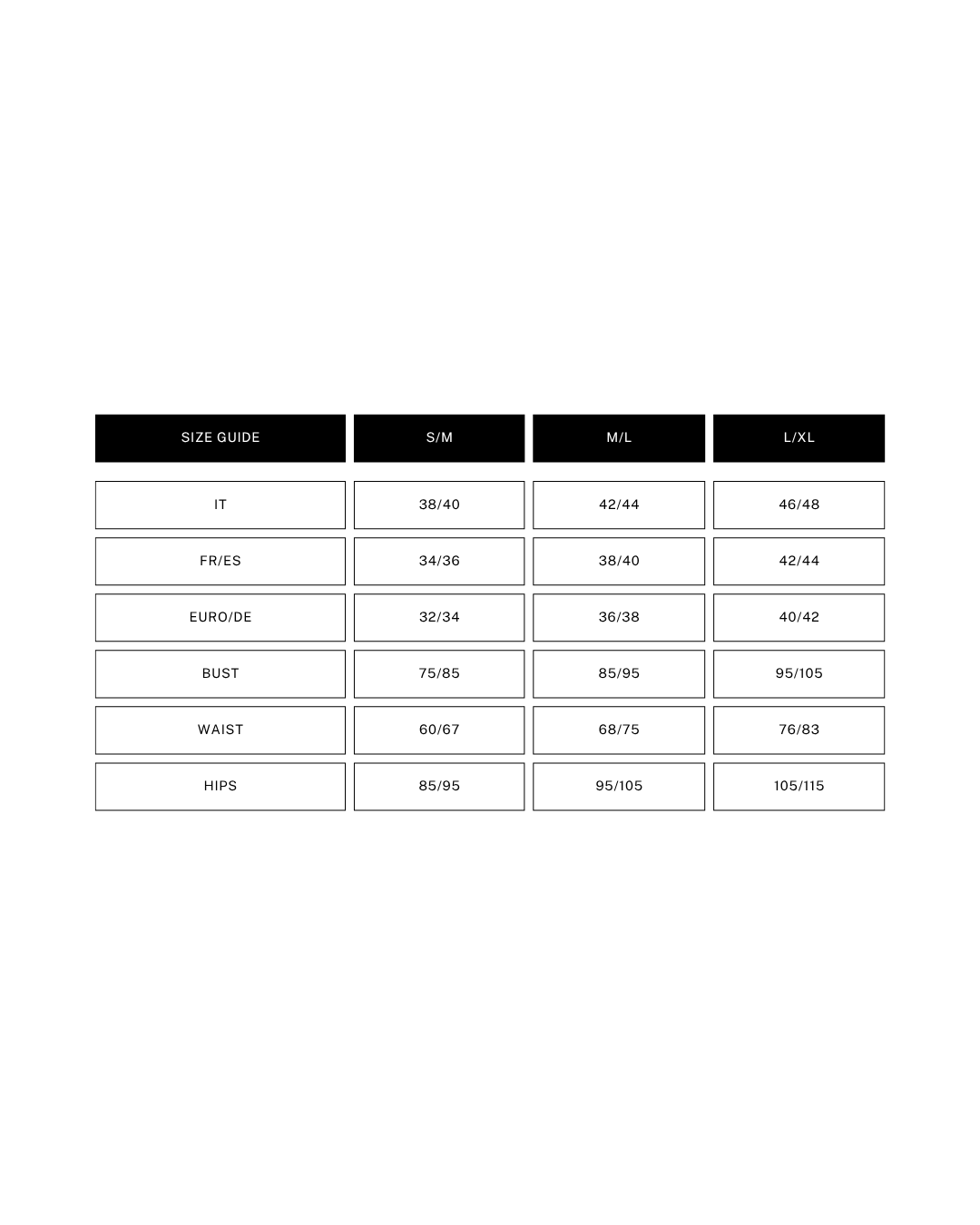 | SIZE GUIDE | S/M | M/L | L/XL |
|---|---|---|---|
| IT | 38/40 | 42/44 | 46/48 |
| FR/ES | 34/36 | 38/40 | 42/44 |
| EURO/DE | 32/34 | 36/38 | 40/42 |
| BUST | 75/85 | 85/95 | 95/105 |
| WAIST | 60/67 | 68/75 | 76/83 |
| HIPS | 85/95 | 95/105 | 105/115 |